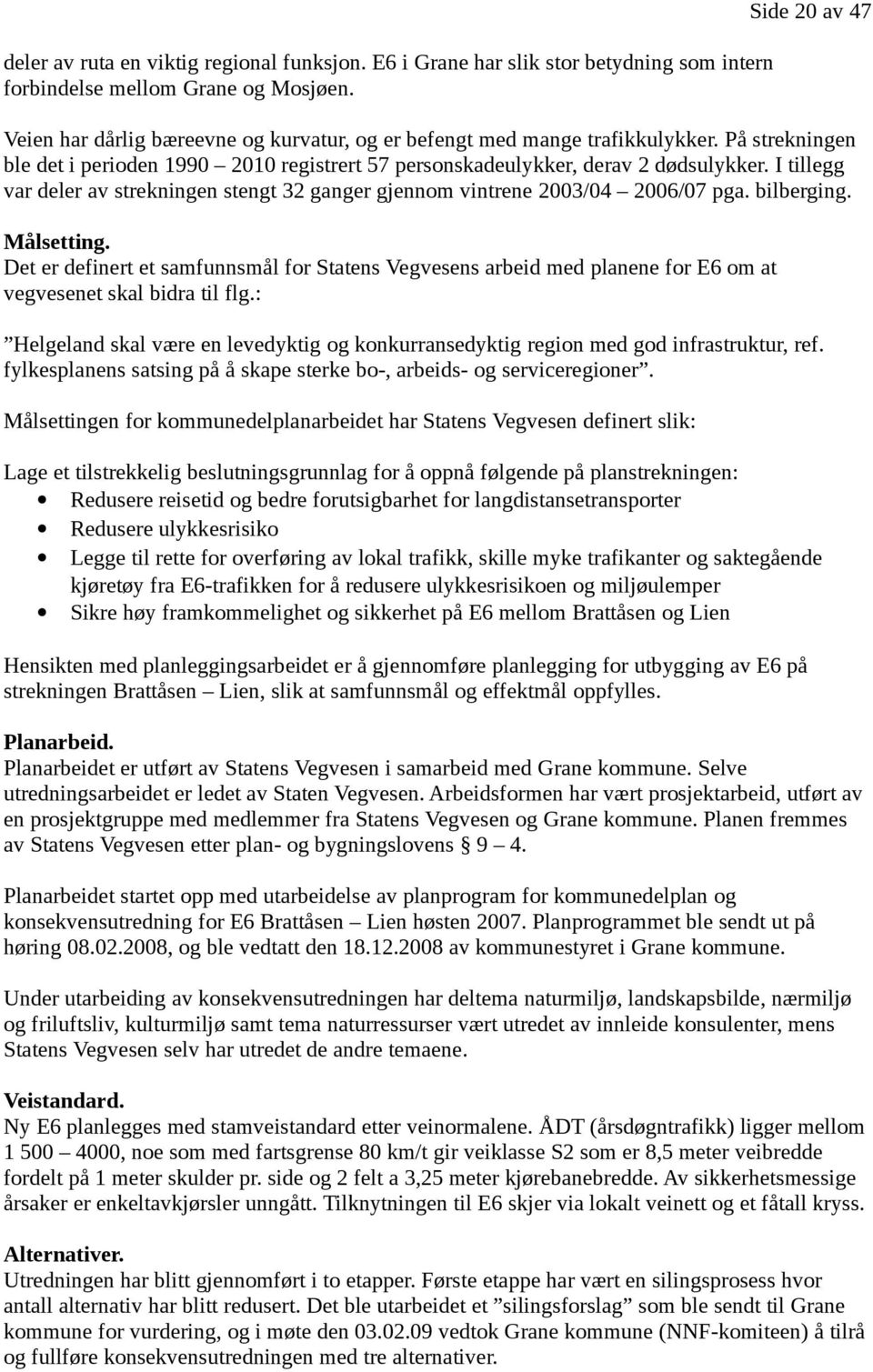 Side 20 av 47

deler av ruta en viktig regional funksjon. E6 i Grane har slik stor betydning som intern forbindelse mellom Grane og Mosjøen.

Veien har dårlig bæreevne og kurvatur, og er befengt med mange trafikkulykker. På strekningen ble det i perioden 1990 – 2010 registrert 57 personskadeulykker, derav 2 dødsulykker. I tillegg var deler av strekningen stengt 32 ganger gjennom vintrene 2003/04 – 2006/07 pga. bilberging.

Målsetting.
Det er definert et samfunnsmål for Statens Vegvesens arbeid med planene for E6 om at vegvesenet skal bidra til flg.:

”Helgeland skal være en levedyktig og konkurransedyktig region med god infrastruktur, ref. fylkesplanens satsing på å skape sterke bo-, arbeids- og serviceregioner”.

Målsettingen for kommunedelplanarbeidet har Statens Vegvesen definert slik:

Lage et tilstrekkelig beslutningsgrunnlag for å oppnå følgende på planstrekningen:
• Redusere reisetid og bedre forutsigbarhet for langdistansetransporter
• Redusere ulykkesrisiko
• Legge til rette for overføring av lokal trafikk, skille myke trafikanter og saktegående kjøretøy fra E6-trafikken for å redusere ulykkesrisikoen og miljøulemper
• Sikre høy framkommelighet og sikkerhet på E6 mellom Brattåsen og Lien

Hensikten med planleggingsarbeidet er å gjennomføre planlegging for utbygging av E6 på strekningen Brattåsen – Lien, slik at samfunnsmål og effektmål oppfylles.

Planarbeid.
Planarbeidet er utført av Statens Vegvesen i samarbeid med Grane kommune. Selve utredningsarbeidet er ledet av Staten Vegvesen. Arbeidsformen har vært prosjektarbeid, utført av en prosjektgruppe med medlemmer fra Statens Vegvesen og Grane kommune. Planen fremmes av Statens Vegvesen etter plan- og bygningslovens § 9 – 4.

Planarbeidet startet opp med utarbeidelse av planprogram for kommunedelplan og konsekvensutredning for E6 Brattåsen – Lien høsten 2007. Planprogrammet ble sendt ut på høring 08.02.2008, og ble vedtatt den 18.12.2008 av kommunestyret i Grane kommune.

Under utarbeiding av konsekvensutredningen har deltema naturmiljø, landskapsbilde, nærmiljø og friluftsliv, kulturmiljø samt tema naturressurser vært utredet av innleide konsulenter, mens Statens Vegvesen selv har utredet de andre temaene.

Veistandard.
Ny E6 planlegges med stamveistandard etter veinormalene. ÅDT (årsdøgntrafikk) ligger mellom 1 500 – 4000, noe som med fartsgrense 80 km/t gir veiklasse S2 som er 8,5 meter veibredde fordelt på 1 meter skulder pr. side og 2 felt a 3,25 meter kjørebanebredde. Av sikkerhetsmessige årsaker er enkeltavkjørsler unngått. Tilknytningen til E6 skjer via lokalt veinett og et fåtall kryss.

Alternativer.
Utredningen har blitt gjennomført i to etapper. Første etappe har vært en silingsprosess hvor antall alternativ har blitt redusert. Det ble utarbeidet et ”silingsforslag” som ble sendt til Grane kommune for vurdering, og i møte den 03.02.09 vedtok Grane kommune (NNF-komiteen) å tilrå og fullføre konsekvensutredningen med tre alternativer.